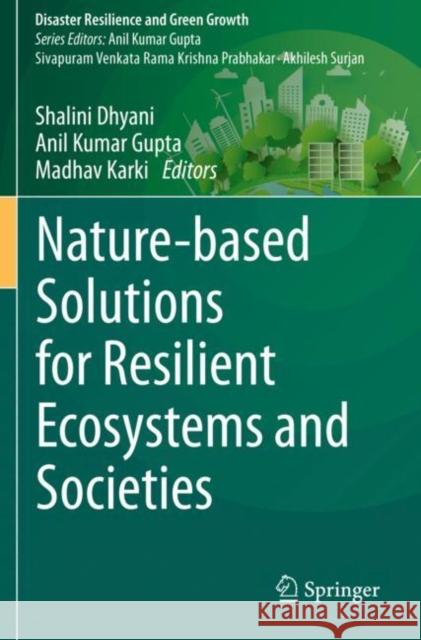 Disaster Resilience and Green Growth
Series Editors: Anil Kumar Gupta
Sivapuram Venkata Rama Krishna Prabhakar · Akhilesh Surjan

Shalini Dhyani
Anil Kumar Gupta
Madhav Karki Editors

Nature-based Solutions for Resilient Ecosystems and Societies

Springer